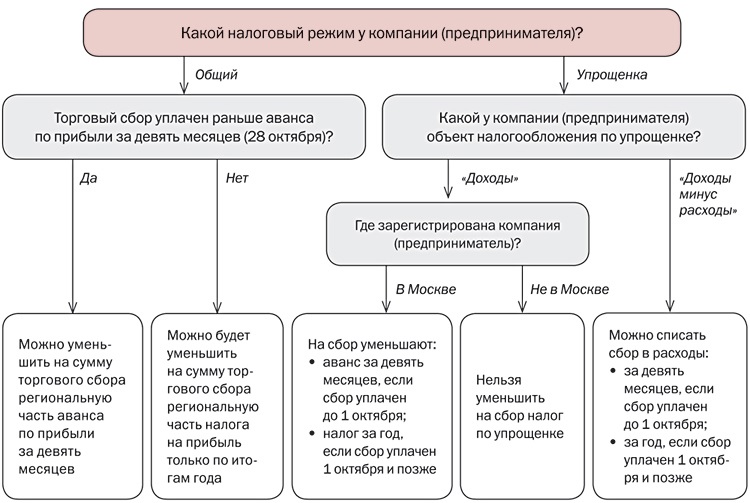 Какой налоговый режим у компании (предпринимателя)?

Общий

Упрощенка

Торговый сбор уплачен раньше аванса по прибыли за девять месяцев (28 октября)?

Какой у компании (предпринимателя) объект налогообложения по упрощенке?

Да

Нет

«Доходы»

«Доходы минус расходы»

Где зарегистрирована компания (предприниматель)?

В Москве

Не в Москве

Можно уменьшить на сумму торгового сбора региональную часть аванса по прибыли за девять месяцев

Можно будет уменьшить на сумму торгового сбора региональную часть налога на прибыль только по итогам года

На сбор уменьшают:
• аванс за девять месяцев, если сбор уплачен до 1 октября;
• налог за год, если сбор уплачен 1 октября и позже

Нельзя уменьшить на сбор налог по упрощенке

Можно списать сбор в расходы:
• за девять месяцев, если сбор уплачен до 1 октября;
• за год, если сбор уплачен 1 октября и позже